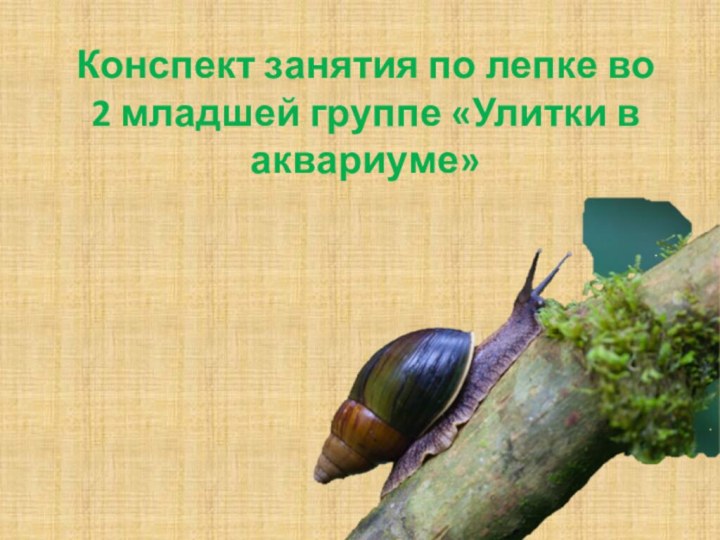 Конспект занятия по лепке во 2 младшей группе «Улитки в аквариуме»